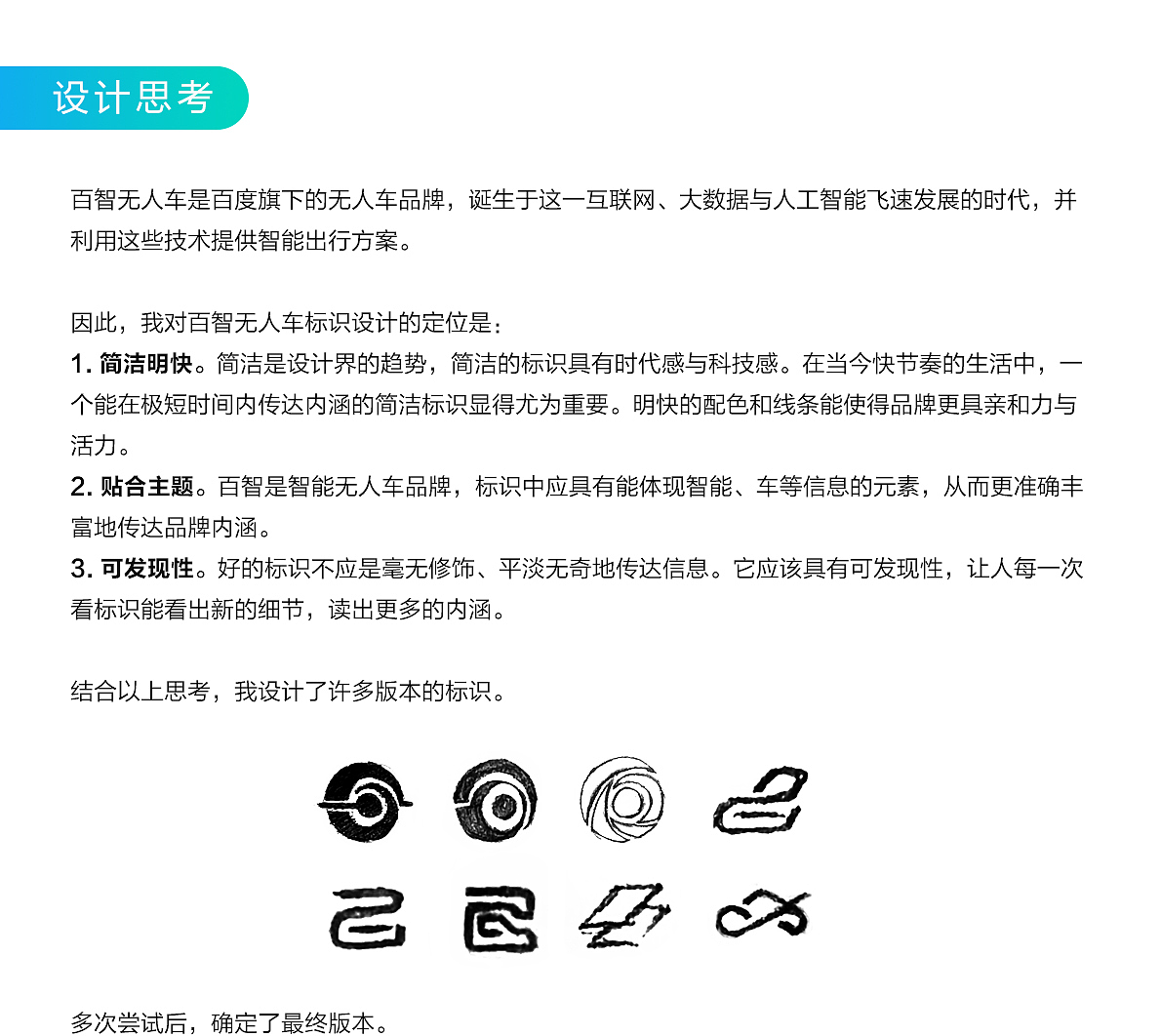 设计思考

百智无人车是百度旗下的无人车品牌，诞生于这一互联网、大数据与人工智能飞速发展的时代，并利用这些技术提供智能出行方案。

因此，我对百智无人车标识设计的定位是：
1. 简洁明快。简洁是设计界的趋势，简洁的标识具有时代感与科技感。在当今快节奏的生活中，一个能在极短时间内传达内涵的简洁标识显得尤为重要。明快的配色和线条能使得品牌更具亲和力与活力。
2. 贴合主题。百智是智能无人车品牌，标识中应具有能体现智能、车等信息的元素，从而更准确丰富地传达品牌内涵。
3. 可发现性。好的标识不应是毫无修饰、平淡无奇地传达信息。它应该具有可发现性，让人每一次看标识能看出新的细节，读出更多的内涵。

结合以上思考，我设计了许多版本的标识。

多次尝试后，确定了最终版本。